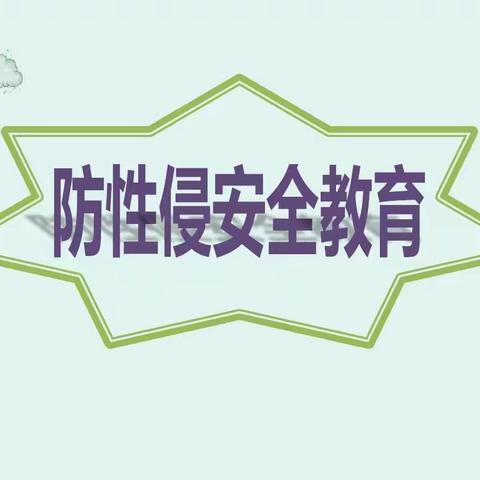 防性侵安全教育